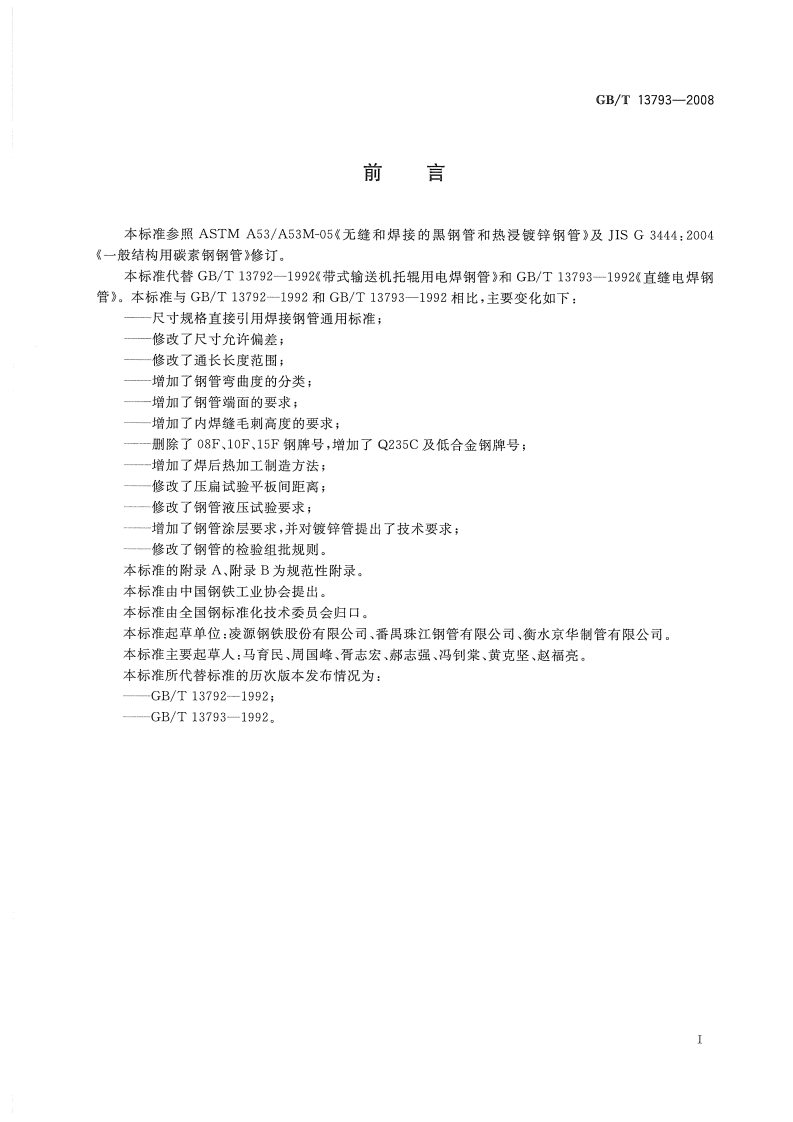 GB/T 13793—2008

前言

本标准参照ASTM A53/A53M-05《无缝和焊接的黑钢管和热浸镀锌钢管》及JIS G 3444:2004《一般结构用碳素钢钢管》修订。

本标准代替GB/T 13792—1992《带式输送机托辊用电焊钢管》和GB/T 13793—1992《直缝电焊钢管》。本标准与GB/T 13792—1992和GB/T 13793—1992相比,主要变化如下:

——尺寸规格直接引用焊接钢管通用标准;

——修改了尺寸允许偏差;

——修改了通长长度范围;

——增加了钢管弯曲度的分类;

——增加了钢管端面的要求;

——增加了内焊缝毛刺高度的要求;

——删除了08F、10F、15F钢牌号,增加了Q235C及低合金钢牌号;

——增加了焊后热加工制造方法;

——修改了压扁试验平板间距离;

——修改了钢管液压试验要求;

——增加了钢管涂层要求,并对镀锌管提出了技术要求;

——修改了钢管的检验组批规则。

本标准的附录A、附录B为规范性附录。

本标准由中国钢铁工业协会提出。

本标准由全国钢标准化技术委员会归口。

本标准起草单位:凌源钢铁股份有限公司、番禺珠江钢管有限公司、衡水京华制管有限公司。

本标准主要起草人:马育民、周国峰、胥志宏、郝志强、冯钊棠、黄克坚、赵福亮。

本标准所代替标准的历次版本发布情况为:

——GB/T 13792—1992;

——GB/T 13793—1992。

I